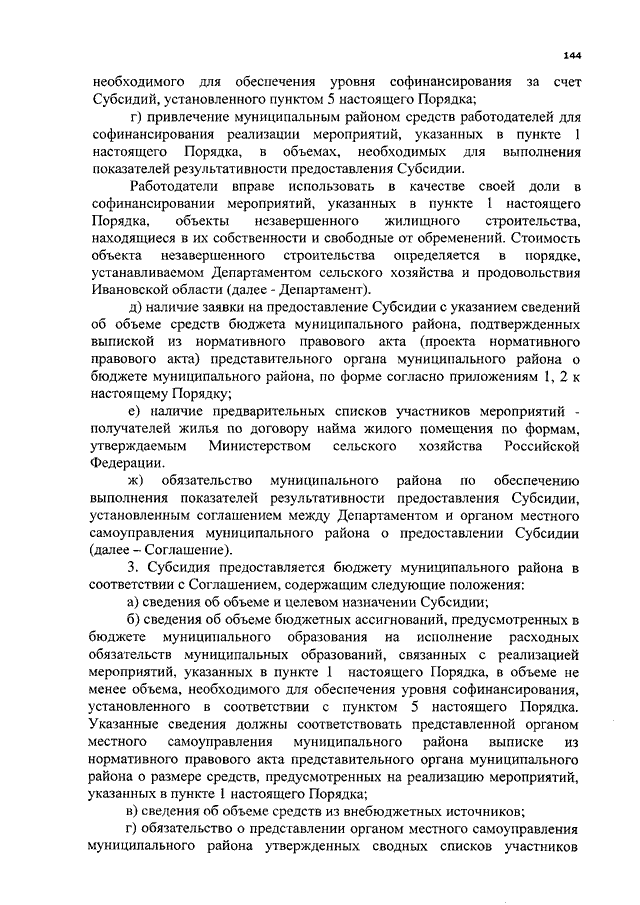 144

необходимого для обеспечения уровня софинансирования за счет Субсидий, установленного пунктом 5 настоящего Порядка;

г) привлечение муниципальным районом средств работодателей для софинансирования реализации мероприятий, указанных в пункте 1 настоящего Порядка, в объемах, необходимых для выполнения показателей результативности предоставления Субсидии.

Работодатели вправе использовать в качестве своей доли в софинансировании мероприятий, указанных в пункте 1 настоящего Порядка, объекты незавершенного жилищного строительства, находящиеся в их собственности и свободные от обременений. Стоимость объекта незавершенного строительства определяется в порядке, устанавливаемом Департаментом сельского хозяйства и продовольствия Ивановской области (далее - Департамент).

д) наличие заявки на предоставление Субсидии с указанием сведений об объеме средств бюджета муниципального района, подтвержденных выпиской из нормативного правового акта (проекта нормативного правового акта) представительного органа муниципального района о бюджете муниципального района, по форме согласно приложениям 1, 2 к настоящему Порядку;

е) наличие предварительных списков участников мероприятий - получателей жилья по договору найма жилого помещения по формам, утверждаемым Министерством сельского хозяйства Российской Федерации.

ж) обязательство муниципального района по обеспечению выполнения показателей результативности предоставления Субсидии, установленным соглашением между Департаментом и органом местного самоуправления муниципального района о предоставлении Субсидии (далее – Соглашение).

3. Субсидия предоставляется бюджету муниципального района в соответствии с Соглашением, содержащим следующие положения:

а) сведения об объеме и целевом назначении Субсидии;

б) сведения об объеме бюджетных ассигнований, предусмотренных в бюджете муниципального образования на исполнение расходных обязательств муниципальных образований, связанных с реализацией мероприятий, указанных в пункте 1 настоящего Порядка, в объеме не менее объема, необходимого для обеспечения уровня софинансирования, установленного в соответствии с пунктом 5 настоящего Порядка. Указанные сведения должны соответствовать представленной органом местного самоуправления муниципального района выписке из нормативного правового акта представительного органа муниципального района о размере средств, предусмотренных на реализацию мероприятий, указанных в пункте 1 настоящего Порядка;

в) сведения об объеме средств из внебюджетных источников;

г) обязательство о представлении органом местного самоуправления муниципального района утвержденных сводных списков участников